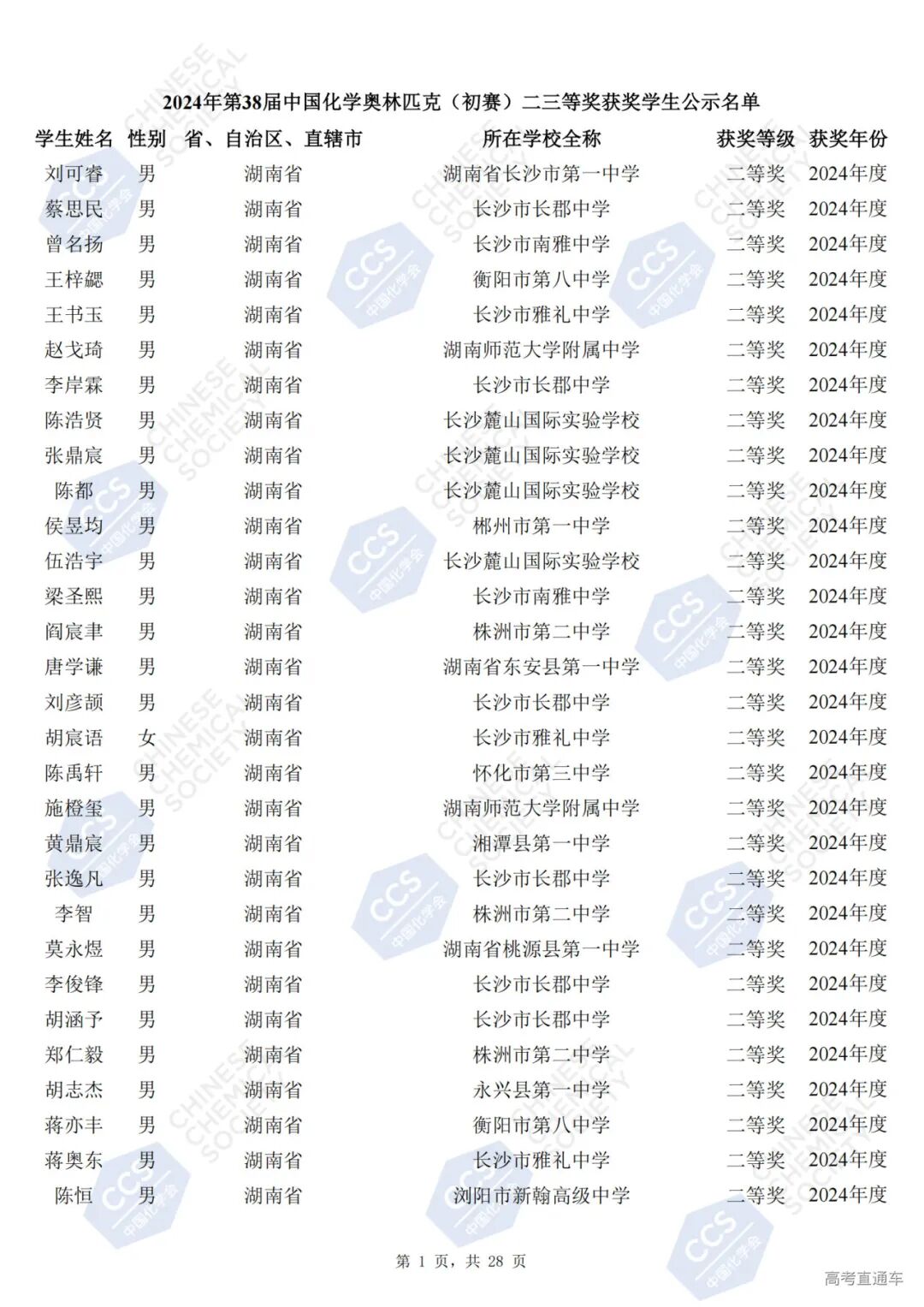 2024年第38届中国化学奥林匹克（初赛）二三等奖获奖学生公示名单

| 学生姓名 | 性别 | 省、自治区、直辖市 | 所在学校全称 | 获奖等级 | 获奖年份 |
|---|---|---|---|---|---|
| 刘可睿 | 男 | 湖南省 | 湖南省长沙市第一中学 | 二等奖 | 2024年度 |
| 蔡思民 | 男 | 湖南省 | 长沙市长郡中学 | 二等奖 | 2024年度 |
| 曾名扬 | 男 | 湖南省 | 长沙市南雅中学 | 二等奖 | 2024年度 |
| 王梓勰 | 男 | 湖南省 | 衡阳市第八中学 | 二等奖 | 2024年度 |
| 王书玉 | 男 | 湖南省 | 长沙市雅礼中学 | 二等奖 | 2024年度 |
| 赵戈琦 | 男 | 湖南省 | 湖南师范大学附属中学 | 二等奖 | 2024年度 |
| 李岸霖 | 男 | 湖南省 | 长沙市长郡中学 | 二等奖 | 2024年度 |
| 陈浩贤 | 男 | 湖南省 | 长沙麓山国际实验学校 | 二等奖 | 2024年度 |
| 张鼎宸 | 男 | 湖南省 | 长沙麓山国际实验学校 | 二等奖 | 2024年度 |
| 陈都 | 男 | 湖南省 | 长沙麓山国际实验学校 | 二等奖 | 2024年度 |
| 侯昱均 | 男 | 湖南省 | 郴州市第一中学 | 二等奖 | 2024年度 |
| 伍浩宇 | 男 | 湖南省 | 长沙麓山国际实验学校 | 二等奖 | 2024年度 |
| 梁圣熙 | 男 | 湖南省 | 长沙市南雅中学 | 二等奖 | 2024年度 |
| 阎宸聿 | 男 | 湖南省 | 株洲市第二中学 | 二等奖 | 2024年度 |
| 唐学谦 | 男 | 湖南省 | 湖南省东安县第一中学 | 二等奖 | 2024年度 |
| 刘彦颉 | 男 | 湖南省 | 长沙市长郡中学 | 二等奖 | 2024年度 |
| 胡宸语 | 女 | 湖南省 | 长沙市雅礼中学 | 二等奖 | 2024年度 |
| 陈禹轩 | 男 | 湖南省 | 怀化市第三中学 | 二等奖 | 2024年度 |
| 施橙玺 | 男 | 湖南省 | 湖南师范大学附属中学 | 二等奖 | 2024年度 |
| 黄鼎宸 | 男 | 湖南省 | 湘潭县第一中学 | 二等奖 | 2024年度 |
| 张逸凡 | 男 | 湖南省 | 长沙市长郡中学 | 二等奖 | 2024年度 |
| 李智 | 男 | 湖南省 | 株洲市第二中学 | 二等奖 | 2024年度 |
| 莫永煜 | 男 | 湖南省 | 湖南省桃源县第一中学 | 二等奖 | 2024年度 |
| 李俊锋 | 男 | 湖南省 | 长沙市长郡中学 | 二等奖 | 2024年度 |
| 胡涵予 | 男 | 湖南省 | 长沙市长郡中学 | 二等奖 | 2024年度 |
| 郑仁毅 | 男 | 湖南省 | 株洲市第二中学 | 二等奖 | 2024年度 |
| 胡志杰 | 男 | 湖南省 | 永兴县第一中学 | 二等奖 | 2024年度 |
| 蒋亦丰 | 男 | 湖南省 | 衡阳市第八中学 | 二等奖 | 2024年度 |
| 蒋奥东 | 男 | 湖南省 | 长沙市雅礼中学 | 二等奖 | 2024年度 |
| 陈恒 | 男 | 湖南省 | 浏阳市新翰高级中学 | 二等奖 | 2024年度 |

第 1 页，共 28 页

高考直通车